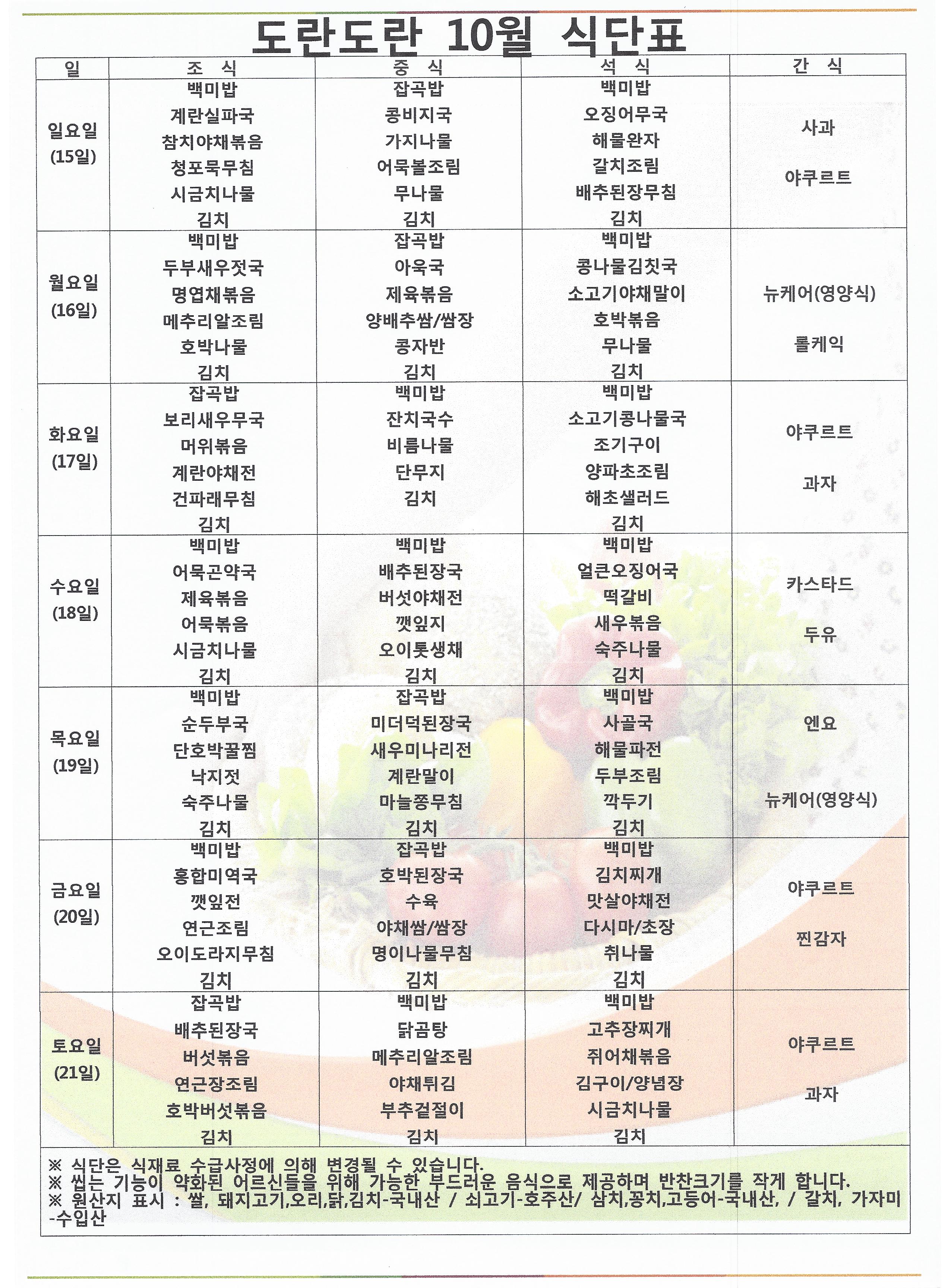 도란도란 10월 식단표

| 일 | 조 식 | 중 식 | 석 식 | 간 식 |
|---|---|---|---|---|
| 일요일 (15일) | 백미밥 계란실파국 참치야채볶음 청포묵무침 시금치나물 김치 | 잡곡밥 콩비지국 가지나물 어묵볼조림 무나물 김치 | 백미밥 오징어무국 해물완자 갈치조림 배추된장무침 김치 | 사과 야쿠르트 |
| 월요일 (16일) | 백미밥 두부새우젓국 명엽채볶음 메추리알조림 호박나물 김치 | 잡곡밥 아욱국 제육볶음 양배추쌈/쌈장 콩자반 김치 | 백미밥 콩나물김칫국 소고기야채말이 호박볶음 무나물 김치 | 뉴케어(영양식) 롤케익 |
| 화요일 (17일) | 잡곡밥 보리새우무국 머위볶음 계란야채전 건파래무침 김치 | 백미밥 잔치국수 비름나물 단무지 김치 | 백미밥 소고기콩나물국 조기구이 양파초조림 해초샐러드 김치 | 야쿠르트 과자 |
| 수요일 (18일) | 백미밥 어묵곤약국 제육볶음 어묵볶음 시금치나물 김치 | 백미밥 배추된장국 버섯야채전 깻잎지 오이톳생채 김치 | 백미밥 얼큰오징어국 떡갈비 새우볶음 숙주나물 김치 | 카스타드 두유 |
| 목요일 (19일) | 백미밥 순두부국 단호박꿀찜 낙지젓 숙주나물 김치 | 잡곡밥 미더덕된장국 새우미나리전 계란말이 마늘쫑무침 김치 | 백미밥 사골국 해물파전 두부조림 깍두기 김치 | 엔요 뉴케어(영양식) |
| 금요일 (20일) | 백미밥 홍합미역국 깻잎전 연근조림 오이도라지무침 김치 | 잡곡밥 호박된장국 수육 야채쌈/쌈장 명이나물무침 김치 | 백미밥 김치찌개 맛살야채전 다시마/초장 취나물 김치 | 야쿠르트 찐감자 |
| 토요일 (21일) | 잡곡밥 배추된장국 버섯볶음 연근장조림 호박버섯볶음 김치 | 백미밥 닭곰탕 메추리알조림 야채튀김 부추겉절이 김치 | 백미밥 고추장찌개 쥐어채볶음 김구이/양념장 시금치나물 김치 | 야쿠르트 과자 |

※ 식단은 식재료 수급사정에 의해 변경될 수 있습니다.
※ 씹는 기능이 약화된 어르신들을 위해 가능한 부드러운 음식으로 제공하며 반찬크기를 작게 합니다.
※ 원산지 표시 : 쌀, 돼지고기,오리,닭,김치-국내산 / 쇠고기-호주산/ 삼치,꽁치,고등어-국내산, / 갈치, 가자미-수입산